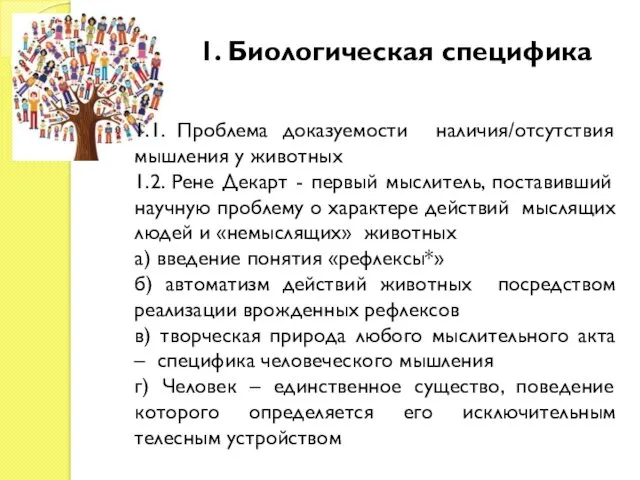 1. Биологическая специфика

1.1. Проблема доказуемости наличия/отсутствия мышления у животных
1.2. Рене Декарт - первый мыслитель, поставивший научную проблему о характере действий мыслящих людей и «немыслящих» животных
а) введение понятия «рефлексы*»
б) автоматизм действий животных посредством реализации врожденных рефлексов
в) творческая природа любого мыслительного акта – специфика человеческого мышления
г) Человек – единственное существо, поведение которого определяется его исключительным телесным устройством